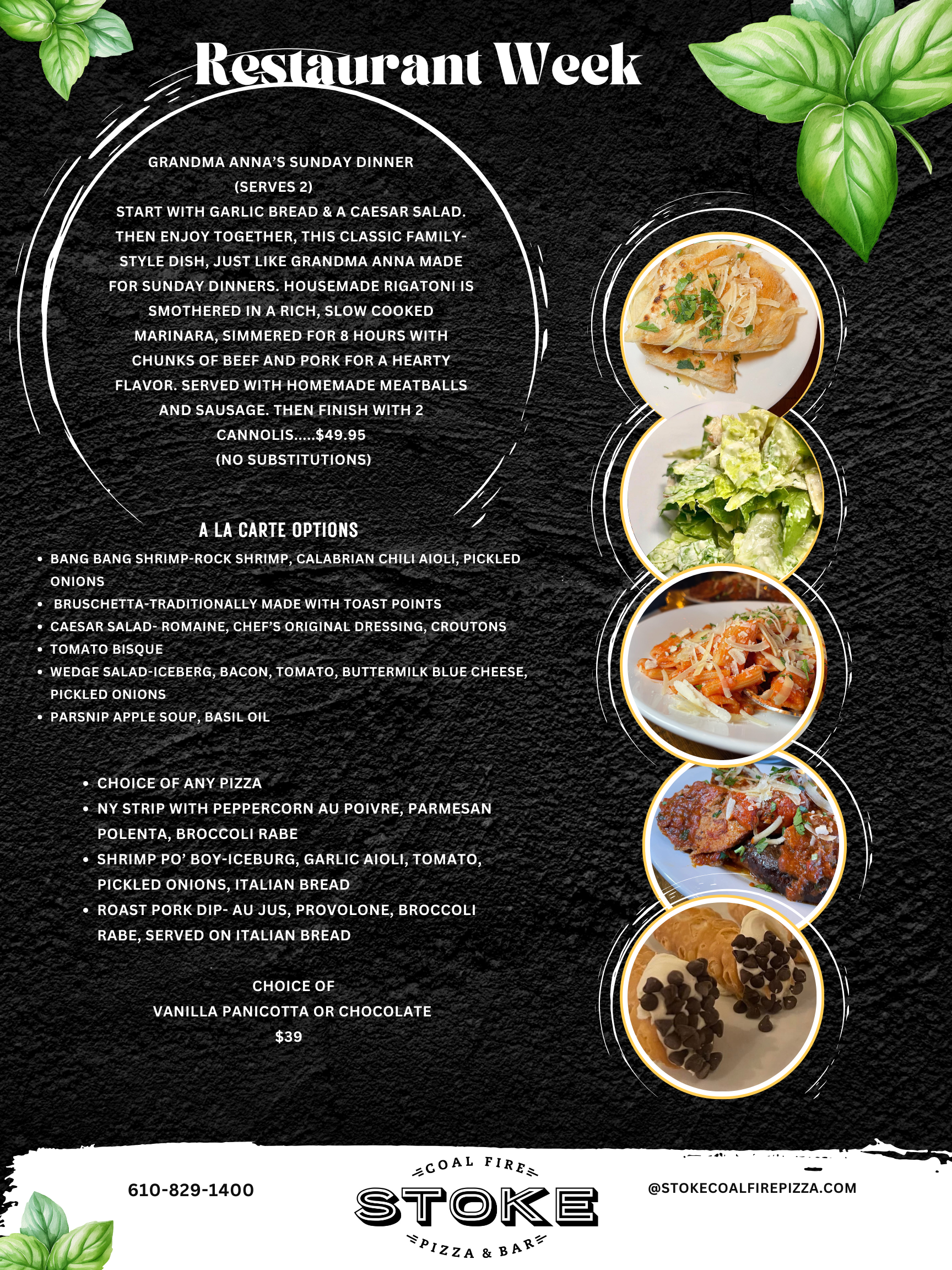 Restaurant Week

GRANDMA ANNA'S SUNDAY DINNER
(SERVES 2)
START WITH GARLIC BREAD & A CAESAR SALAD. THEN ENJOY TOGETHER, THIS CLASSIC FAMILY-STYLE DISH, JUST LIKE GRANDMA ANNA MADE FOR SUNDAY DINNERS. HOUSEMADE RIGATONI IS SMOTHERED IN A RICH, SLOW COOKED MARINARA, SIMMERED FOR 8 HOURS WITH CHUNKS OF BEEF AND PORK FOR A HEARTY FLAVOR. SERVED WITH HOMEMADE MEATBALLS AND SAUSAGE. THEN FINISH WITH 2 CANNOLIS.....$49.95
(NO SUBSTITUTIONS)

A LA CARTE OPTIONS

• BANG BANG SHRIMP-ROCK SHRIMP, CALABRIAN CHILI AIOLI, PICKLED ONIONS
• BRUSCHETTA-TRADITIONALLY MADE WITH TOAST POINTS
• CAESAR SALAD- ROMAINE, CHEF'S ORIGINAL DRESSING, CROUTONS
• TOMATO BISQUE
• WEDGE SALAD-ICEBERG, BACON, TOMATO, BUTTERMILK BLUE CHEESE, PICKLED ONIONS
• PARSNIP APPLE SOUP, BASIL OIL

• CHOICE OF ANY PIZZA
• NY STRIP WITH PEPPERCORN AU POIVRE, PARMESAN POLENTA, BROCCOLI RABE
• SHRIMP PO' BOY-ICEBURG, GARLIC AIOLI, TOMATO, PICKLED ONIONS, ITALIAN BREAD
• ROAST PORK DIP- AU JUS, PROVOLONE, BROCCOLI RABE, SERVED ON ITALIAN BREAD

CHOICE OF
VANILLA PANICOTTA OR CHOCOLATE
$39

610-829-1400

COAL FIRE
STOKE
PIZZA & BAR

@STOKECOALFIREPIZZA.COM